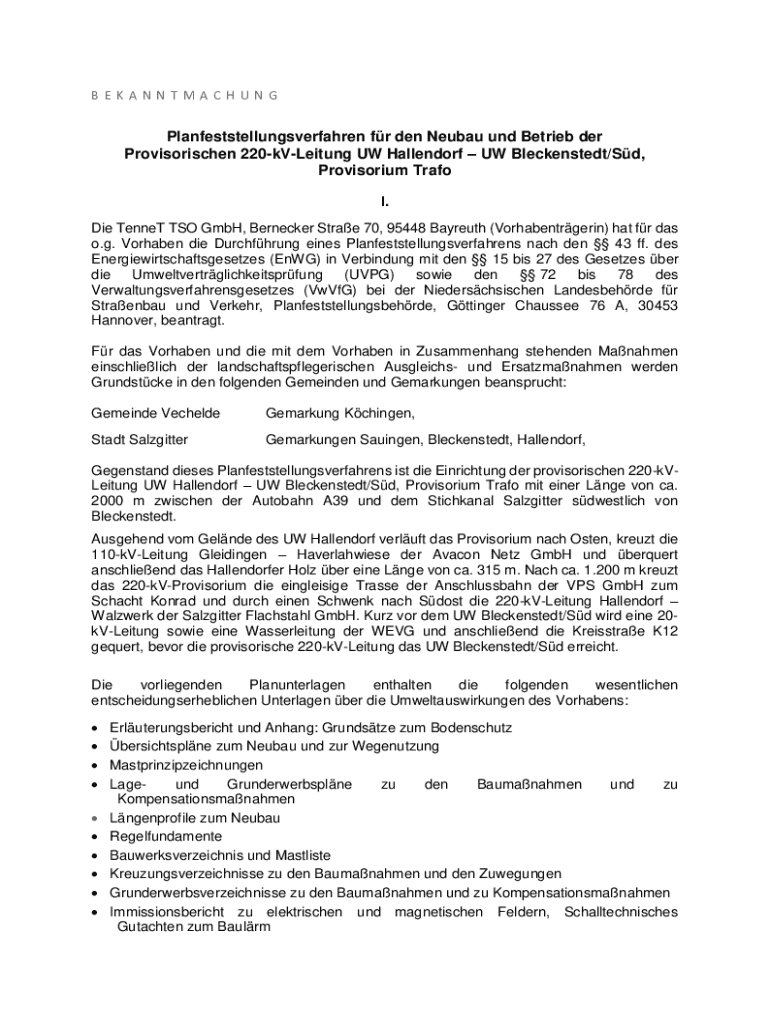 B E K A N N T M A C H U N G

Planfeststellungsverfahren für den Neubau und Betrieb der Provisorischen 220-kV-Leitung UW Hallendorf – UW Bleckenstedt/Süd, Provisorium Trafo

I.

Die TenneT TSO GmbH, Bernecker Straße 70, 95448 Bayreuth (Vorhabenträgerin) hat für das o.g. Vorhaben die Durchführung eines Planfeststellungsverfahrens nach den §§ 43 ff. des Energiewirtschaftsgesetzes (EnWG) in Verbindung mit den §§ 15 bis 27 des Gesetzes über die Umweltverträglichkeitsprüfung (UVPG) sowie den §§ 72 bis 78 des Verwaltungsverfahrensgesetzes (VwVfG) bei der Niedersächsischen Landesbehörde für Straßenbau und Verkehr, Planfeststellungsbehörde, Göttinger Chaussee 76 A, 30453 Hannover, beantragt.

Für das Vorhaben und die mit dem Vorhaben in Zusammenhang stehenden Maßnahmen einschließlich der landschaftspflegerischen Ausgleichs- und Ersatzmaßnahmen werden Grundstücke in den folgenden Gemeinden und Gemarkungen beansprucht:

Gemeinde Vechelde Gemarkung Köchingen,

Stadt Salzgitter Gemarkungen Sauingen, Bleckenstedt, Hallendorf,

Gegenstand dieses Planfeststellungsverfahrens ist die Einrichtung der provisorischen 220-kV-Leitung UW Hallendorf – UW Bleckenstedt/Süd, Provisorium Trafo mit einer Länge von ca. 2000 m zwischen der Autobahn A39 und dem Stichkanal Salzgitter südwestlich von Bleckenstedt.

Ausgehend vom Gelände des UW Hallendorf verläuft das Provisorium nach Osten, kreuzt die 110-kV-Leitung Gleidingen – Haverlahwiese der Avacon Netz GmbH und überquert anschließend das Hallendorfer Holz über eine Länge von ca. 315 m. Nach ca. 1.200 m kreuzt das 220-kV-Provisorium die eingleisige Trasse der Anschlussbahn der VPS GmbH zum Schacht Konrad und durch einen Schwenk nach Südost die 220-kV-Leitung Hallendorf – Walzwerk der Salzgitter Flachstahl GmbH. Kurz vor dem UW Bleckenstedt/Süd wird eine 20-kV-Leitung sowie eine Wasserleitung der WEVG und anschließend die Kreisstraße K12 gequert, bevor die provisorische 220-kV-Leitung das UW Bleckenstedt/Süd erreicht.

Die vorliegenden Planunterlagen enthalten die folgenden wesentlichen entscheidungserheblichen Unterlagen über die Umweltauswirkungen des Vorhabens:

• Erläuterungsbericht und Anhang: Grundsätze zum Bodenschutz
• Übersichtspläne zum Neubau und zur Wegenutzung
• Mastprinzipzeichnungen
• Lage- und Grunderwerbspläne zu den Baumaßnahmen und zu Kompensationsmaßnahmen
• Längenprofile zum Neubau
• Regelfundamente
• Bauwerksverzeichnis und Mastliste
• Kreuzungsverzeichnisse zu den Baumaßnahmen und den Zuwegungen
• Grunderwerbsverzeichnisse zu den Baumaßnahmen und zu Kompensationsmaßnahmen
• Immissionsbericht zu elektrischen und magnetischen Feldern, Schalltechnisches Gutachten zum Baulärm